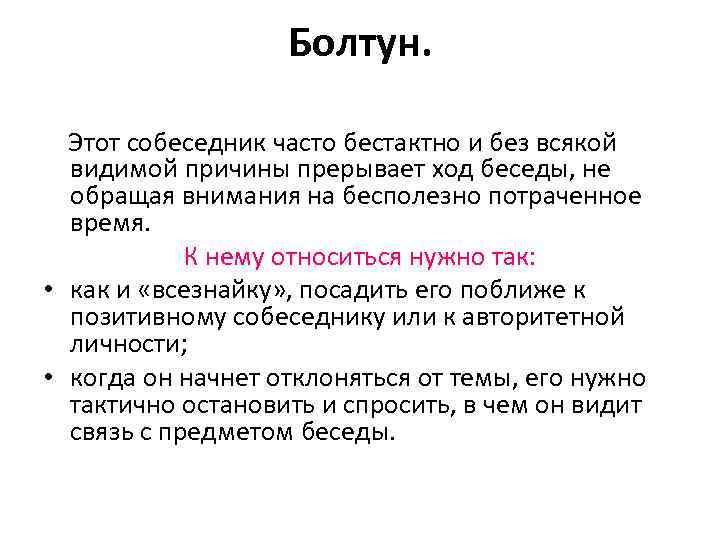 Болтун.

Этот собеседник часто бестактно и без всякой видимой причины прерывает ход беседы, не обращая внимания на бесполезно потраченное время.

К нему относиться нужно так:

• как и «всезнайку», посадить его поближе к позитивному собеседнику или к авторитетной личности;
• когда он начнет отклоняться от темы, его нужно тактично остановить и спросить, в чем он видит связь с предметом беседы.